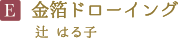 E 金箔ドローイング

辻 はる子